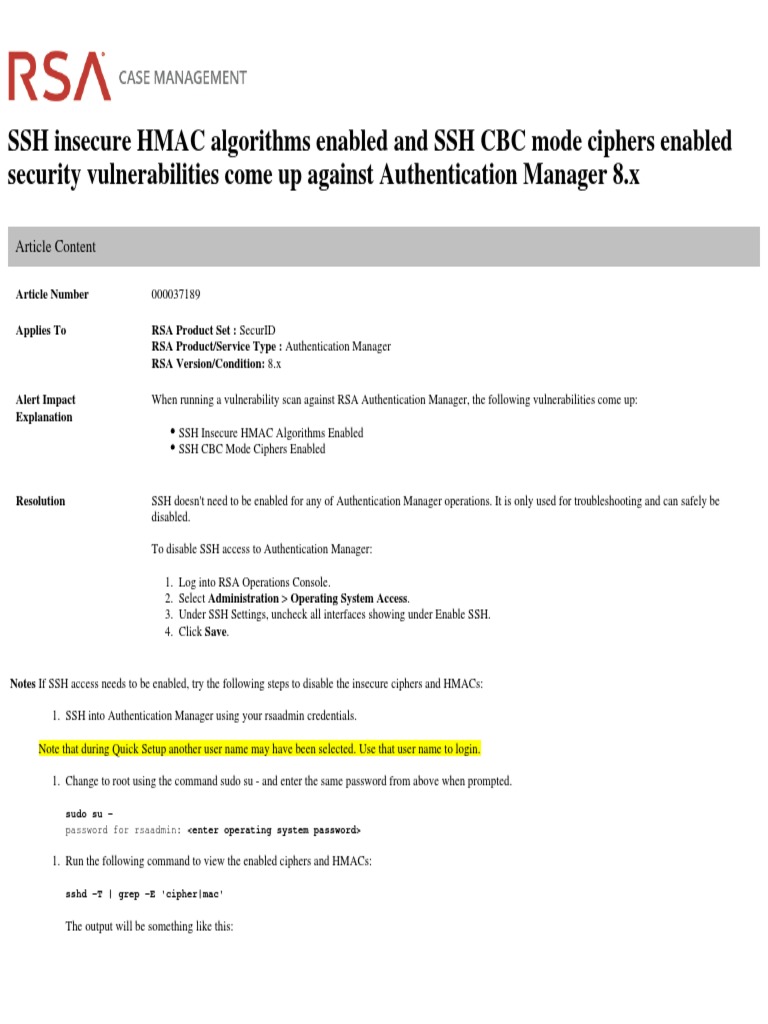 RSA CASE MANAGEMENT

SSH insecure HMAC algorithms enabled and SSH CBC mode ciphers enabled security vulnerabilities come up against Authentication Manager 8.x

Article Content

| | |
|---|---|
| Article Number | 000037189 |
| Applies To | RSA Product Set : SecurID<br>RSA Product/Service Type : Authentication Manager<br>RSA Version/Condition: 8.x |
| Alert Impact Explanation | When running a vulnerability scan against RSA Authentication Manager, the following vulnerabilities come up:<br>• SSH Insecure HMAC Algorithms Enabled<br>• SSH CBC Mode Ciphers Enabled |
| Resolution | SSH doesn't need to be enabled for any of Authentication Manager operations. It is only used for troubleshooting and can safely be disabled.<br>To disable SSH access to Authentication Manager:<br>1. Log into RSA Operations Console.<br>2. Select Administration > Operating System Access.<br>3. Under SSH Settings, uncheck all interfaces showing under Enable SSH.<br>4. Click Save. |

Notes If SSH access needs to be enabled, try the following steps to disable the insecure ciphers and HMACs:

1. SSH into Authentication Manager using your rsaadmin credentials.

Note that during Quick Setup another user name may have been selected. Use that user name to login.

1. Change to root using the command sudo su - and enter the same password from above when prompted.

sudo su -
password for rsaadmin: <enter operating system password>

1. Run the following command to view the enabled ciphers and HMACs:

sshd -T | grep -E 'cipher|mac'

The output will be something like this: